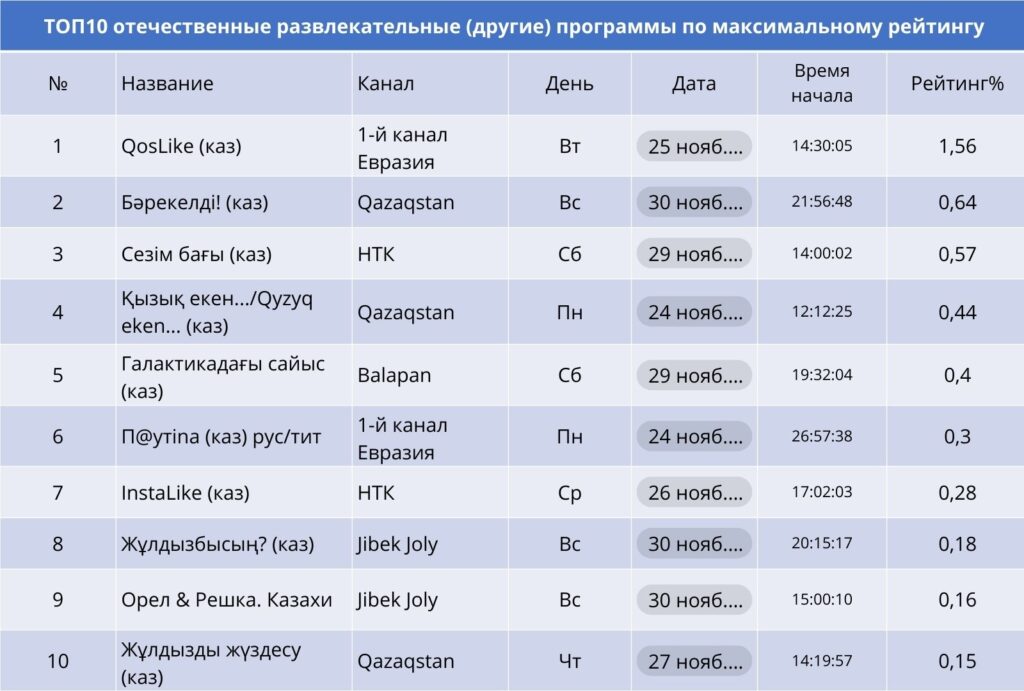 ТОП10 отечественные развлекательные (другие) программы по максимальному рейтингу

| № | Название | Канал | День | Дата | Время начала | Рейтинг% |
|---|---|---|---|---|---|---|
| 1 | QosLike (каз) | 1-й канал Евразия | Вт | 25 нояб.... | 14:30:05 | 1,56 |
| 2 | Бәрекелді! (каз) | Qazaqstan | Вс | 30 нояб.... | 21:56:48 | 0,64 |
| 3 | Сезім бағы (каз) | НТК | Сб | 29 нояб.... | 14:00:02 | 0,57 |
| 4 | Қызық екен.../Qyzyq eken... (каз) | Qazaqstan | Пн | 24 нояб.... | 12:12:25 | 0,44 |
| 5 | Галактикадағы сайыс (каз) | Balapan | Сб | 29 нояб.... | 19:32:04 | 0,4 |
| 6 | П@утina (каз) рус/тит | 1-й канал Евразия | Пн | 24 нояб.... | 26:57:38 | 0,3 |
| 7 | InstaLike (каз) | НТК | Ср | 26 нояб.... | 17:02:03 | 0,28 |
| 8 | Жұлдызбысың? (каз) | Jibek Joly | Вс | 30 нояб.... | 20:15:17 | 0,18 |
| 9 | Орел & Решка. Казахи | Jibek Joly | Вс | 30 нояб.... | 15:00:10 | 0,16 |
| 10 | Жұлдызды жүздесу (каз) | Qazaqstan | Чт | 27 нояб.... | 14:19:57 | 0,15 |